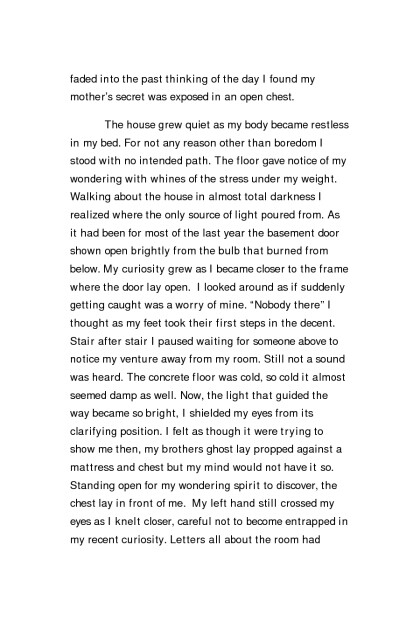 faded into the past thinking of the day I found my mother's secret was exposed in an open chest.

The house grew quiet as my body became restless in my bed. For not any reason other than boredom I stood with no intended path. The floor gave notice of my wondering with whines of the stress under my weight. Walking about the house in almost total darkness I realized where the only source of light poured from. As it had been for most of the last year the basement door shown open brightly from the bulb that burned from below. My curiosity grew as I became closer to the frame where the door lay open. I looked around as if suddenly getting caught was a worry of mine. "Nobody there" I thought as my feet took their first steps in the decent. Stair after stair I paused waiting for someone above to notice my venture away from my room. Still not a sound was heard. The concrete floor was cold, so cold it almost seemed damp as well. Now, the light that guided the way became so bright, I shielded my eyes from its clarifying position. I felt as though it were trying to show me then, my brothers ghost lay propped against a mattress and chest but my mind would not have it so. Standing open for my wondering spirit to discover, the chest lay in front of me. My left hand still crossed my eyes as I knelt closer, careful not to become entrapped in my recent curiosity. Letters all about the room had